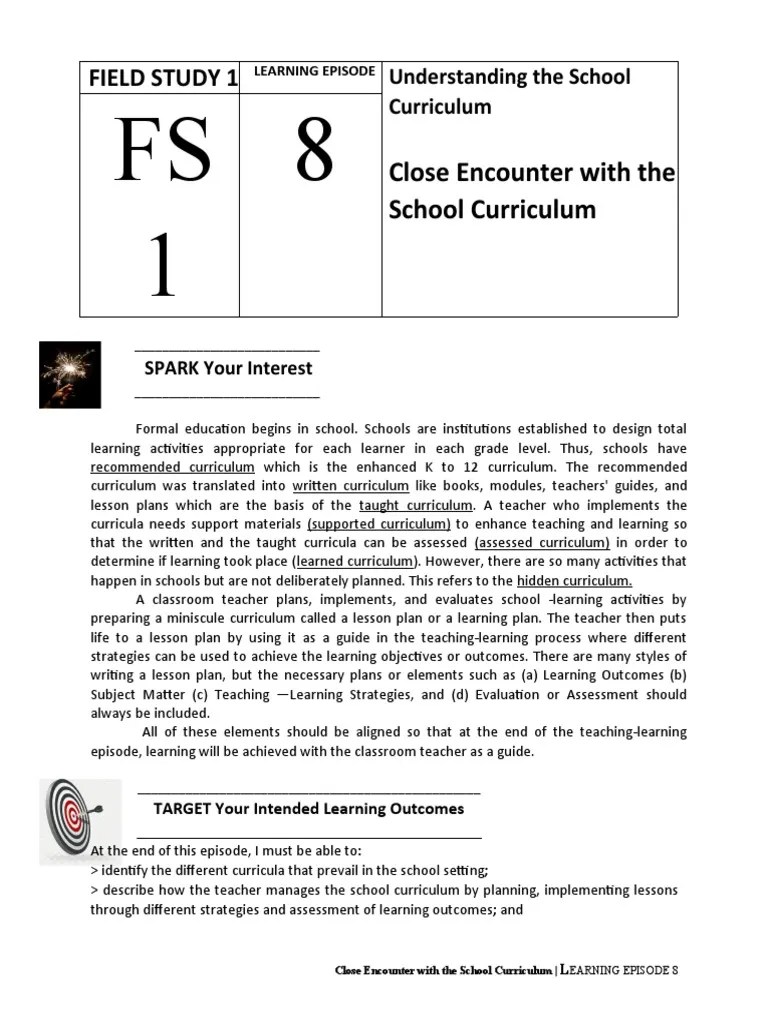 | FIELD STUDY 1 | LEARNING EPISODE | Understanding the School Curriculum |
|---|---|---|
| FS 1 | 8 | Close Encounter with the School Curriculum |

SPARK Your Interest

Formal education begins in school. Schools are institutions established to design total learning activities appropriate for each learner in each grade level. Thus, schools have recommended curriculum which is the enhanced K to 12 curriculum. The recommended curriculum was translated into written curriculum like books, modules, teachers' guides, and lesson plans which are the basis of the taught curriculum. A teacher who implements the curricula needs support materials (supported curriculum) to enhance teaching and learning so that the written and the taught curricula can be assessed (assessed curriculum) in order to determine if learning took place (learned curriculum). However, there are so many activities that happen in schools but are not deliberately planned. This refers to the hidden curriculum.

A classroom teacher plans, implements, and evaluates school -learning activities by preparing a miniscule curriculum called a lesson plan or a learning plan. The teacher then puts life to a lesson plan by using it as a guide in the teaching-learning process where different strategies can be used to achieve the learning objectives or outcomes. There are many styles of writing a lesson plan, but the necessary plans or elements such as (a) Learning Outcomes (b) Subject Matter (c) Teaching —Learning Strategies, and (d) Evaluation or Assessment should always be included.

All of these elements should be aligned so that at the end of the teaching-learning episode, learning will be achieved with the classroom teacher as a guide.

TARGET Your Intended Learning Outcomes

At the end of this episode, I must be able to:
> identify the different curricula that prevail in the school setting;
> describe how the teacher manages the school curriculum by planning, implementing lessons through different strategies and assessment of learning outcomes; and

Close Encounter with the School Curriculum | LEARNING EPISODE 8